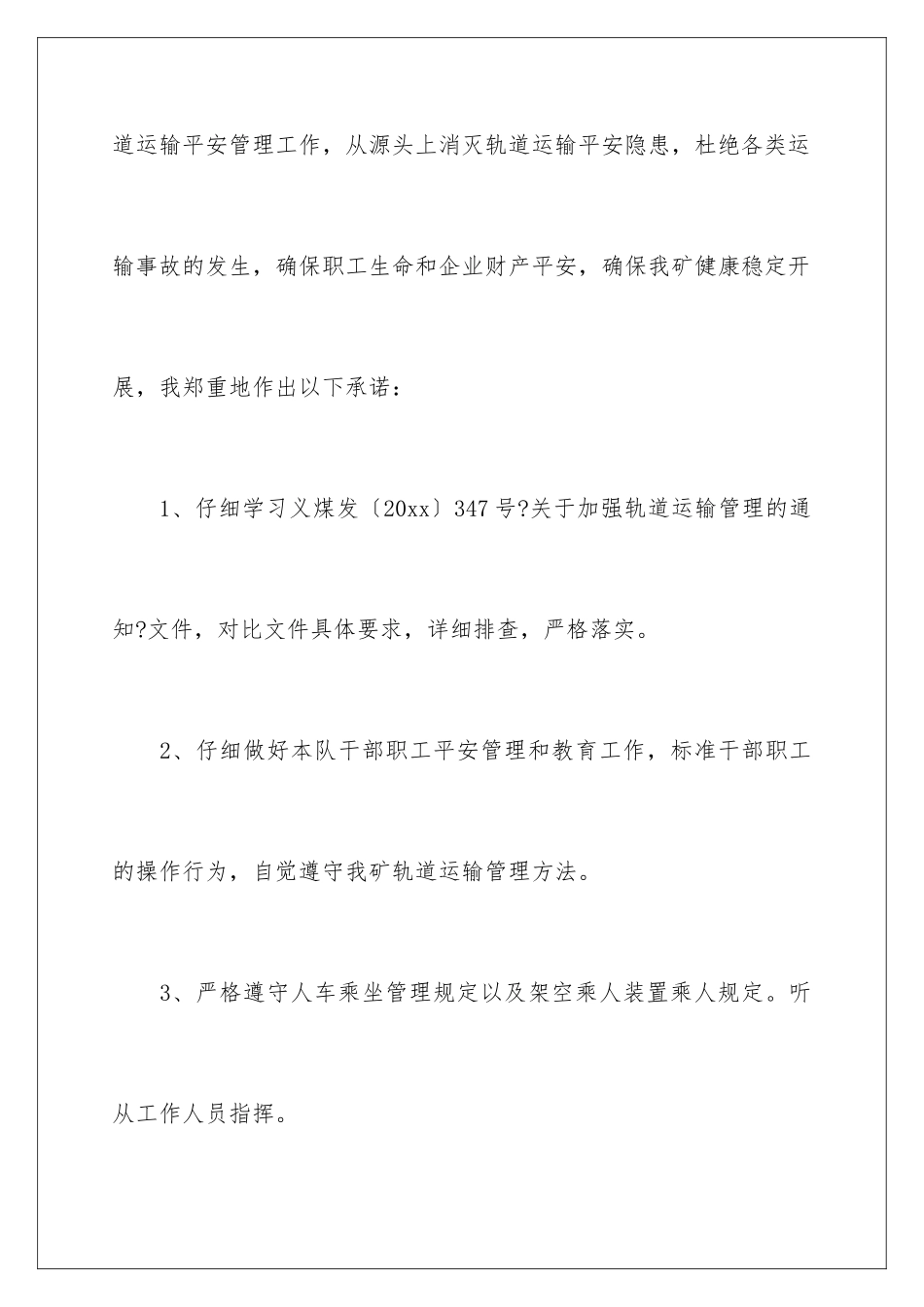 道运输平安管理工作，从源头上消灭轨道运输平安隐患，杜绝各类运输事故的发生，确保职工生命和企业财产平安，确保我矿健康稳定开展，我郑重地作出以下承诺：

1、仔细学习义煤发〔20xx〕347号?关于加强轨道运输管理的通知?文件，对比文件具体要求，详细排查，严格落实。

2、仔细做好本队干部职工平安管理和教育工作，标准干部职工的操作行为，自觉遵守我矿轨道运输管理方法。

3、严格遵守人车乘坐管理规定以及架空乘人装置乘人规定。听从工作人员指挥。